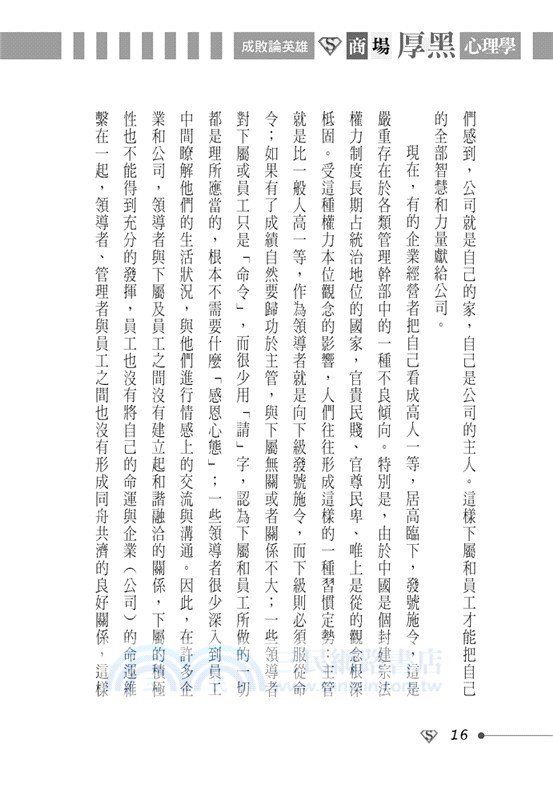 成敗論英雄 商場厚黑心理學

們感到，公司就是自己的家，自己是公司的主人。這樣下屬和員工才能把自己的全部智慧和力量獻給公司。

現在，有的企業經營者把自己看成高人一等，居高臨下，發號施令，這是嚴重存在於各類管理幹部中的一種不良傾向。特別是，由於中國是個封建宗法權力制度長期占統治地位的國家，官貴民賤、官尊民卑、唯上是從的觀念根深柢固。受這種權力本位觀念的影響，人們往往形成這樣的一種習慣定勢：主管就是比一般人高一等，作為領導者就是向下級發號施令，而下級則必須服從命令；如果有了成績自然要歸功於主管，與下屬無關或者關係不大；一些領導者對下屬或員工只是「命令」，而很少用「請」字，認為下屬和員工所做的一切都是理所應當的，根本不需要什麼「感恩心態」；一些領導者很少深入到員工中間瞭解他們的生活狀況，與他們進行情感上的交流與溝通。因此，在許多企業和公司，領導者與下屬及員工之間沒有建立起和諧融洽的關係，下屬的積極性也不能得到充分的發揮，員工也沒有將自己的命運與企業（公司）的命運維繫在一起，領導者、管理者與員工之間也沒有形成同舟共濟的良好關係，這樣

三民網路書店
www.sanmin.com.tw

16